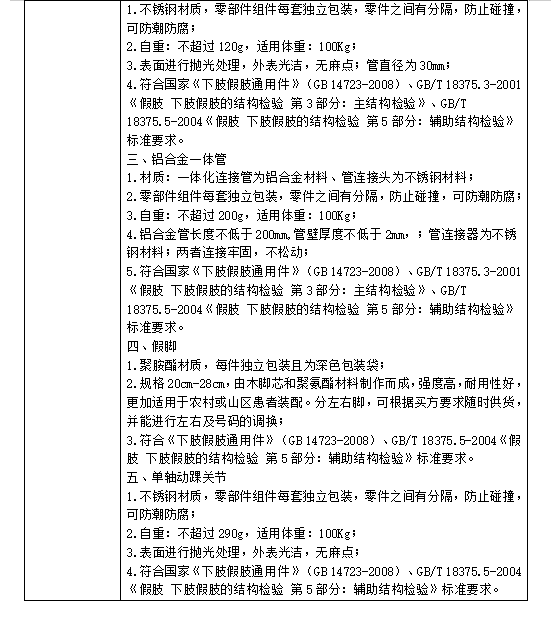 1.不锈钢材质，零部件组件每套独立包装，零件之间有分隔，防止碰撞，可防潮防腐；
2.自重：不超过 120g，适用体重：100Kg；
3.表面进行抛光处理，外表光洁，无麻点；管直径为 30mm；
4.符合国家《下肢假肢通用件》（GB 14723-2008）、GB/T 18375.3-2001《假肢 下肢假肢的结构检验 第 3 部分：主结构检验》、GB/T 18375.5-2004《假肢 下肢假肢的结构检验 第 5 部分：辅助结构检验》标准要求。
三、铝合金一体管
1.材质：一体化连接管为铝合金材料、管连接头为不锈钢材料；
2.零部件组件每套独立包装，零件之间有分隔，防止碰撞，可防潮防腐；
3.自重：不超过 200g，适用体重：100Kg；
4.铝合金管长度不低于 200mm,管壁厚度不低于 2mm，；管连接器为不锈钢材料；两者连接牢固，不松动；
5.符合国家《下肢假肢通用件》（GB 14723-2008）、GB/T 18375.3-2001《假肢 下肢假肢的结构检验 第 3 部分：主结构检验》、GB/T 18375.5-2004《假肢 下肢假肢的结构检验 第 5 部分：辅助结构检验》标准要求。
四、假脚
1.聚胺酯材质，每件独立包装且为深色包装袋；
2.规格 20cm-28cm，由木脚芯和聚氨酯材料制作而成，强度高，耐用性好，更加适用于农村或山区患者装配。分左右脚，可根据买方要求随时供货，并能进行左右及号码的调换；
3.符合《下肢假肢通用件》（GB 14723-2008）、GB/T 18375.5-2004《假肢 下肢假肢的结构检验 第 5 部分：辅助结构检验》标准要求。
五、单轴动踝关节
1.不锈钢材质，零部件组件每套独立包装，零件之间有分隔，防止碰撞，可防潮防腐；
2.自重：不超过 290g，适用体重：100Kg；
3.表面进行抛光处理，外表光洁，无麻点；
4.符合国家《下肢假肢通用件》（GB 14723-2008）、GB/T 18375.5-2004《假肢 下肢假肢的结构检验 第 5 部分：辅助结构检验》标准要求。